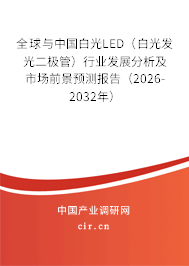 全球与中国白光LED（白光发光二极管）行业发展分析及市场前景预测报告（2026-2032年）

中国产业调研网

cir.cn